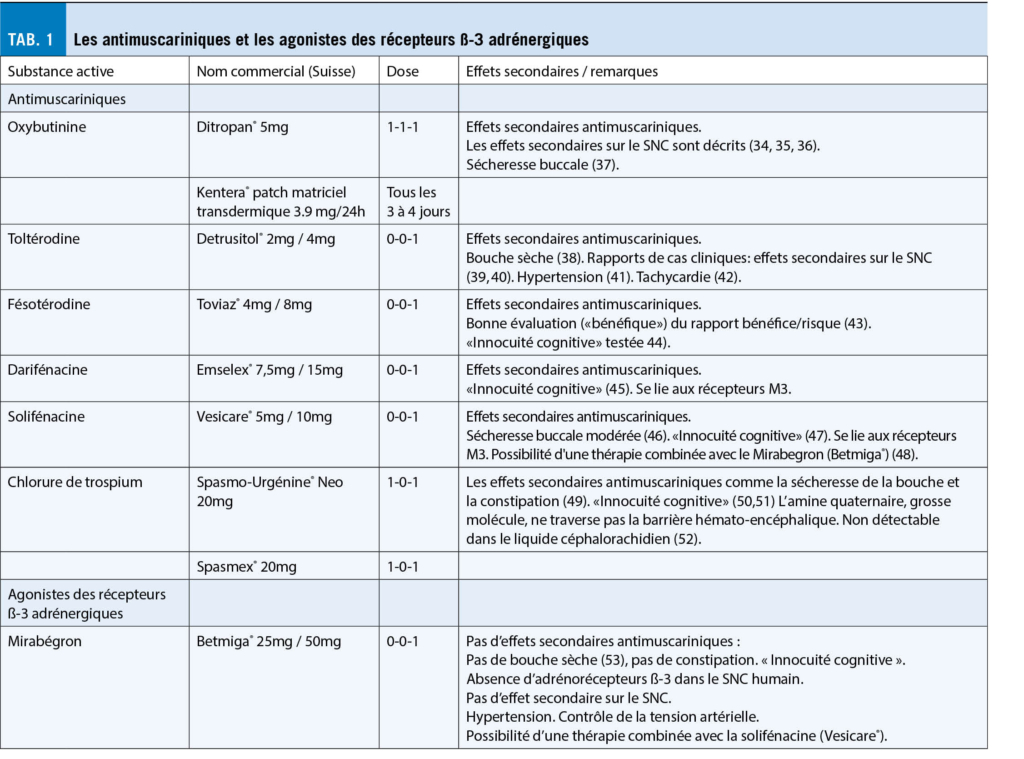 TAB. 1 Les antimuscariniques et les agonistes des récepteurs ß-3 adrénergiques

| Substance active | Nom commercial (Suisse) | Dose | Effets secondaires / remarques |
|---|---|---|---|
| Antimuscariniques | | | |
| Oxybutinine | Ditropan® 5mg | 1-1-1 | Effets secondaires antimuscariniques. Les effets secondaires sur le SNC sont décrits (34, 35, 36). Sécheresse buccale (37). |
| | Kentera® patch matriciel transdermique 3.9 mg/24h | Tous les 3 à 4 jours | |
| Toltérodine | Detrusitol® 2mg / 4mg | 0-0-1 | Effets secondaires antimuscariniques. Bouche sèche (38). Rapports de cas cliniques: effets secondaires sur le SNC (39,40). Hypertension (41). Tachycardie (42). |
| Fésotérodine | Toviaz® 4mg / 8mg | 0-0-1 | Effets secondaires antimuscariniques. Bonne évaluation («bénéfique») du rapport bénéfice/risque (43). «Innocuité cognitive» testée 44). |
| Darifénacine | Emselex® 7,5mg / 15mg | 0-0-1 | Effets secondaires antimuscariniques. «Innocuité cognitive» (45). Se lie aux récepteurs M3. |
| Solifénacine | Vesicare® 5mg / 10mg | 0-0-1 | Effets secondaires antimuscariniques. Sécheresse buccale modérée (46). «Innocuité cognitive» (47). Se lie aux récepteurs M3. Possibilité d'une thérapie combinée avec le Mirabegron (Betmiga®) (48). |
| Chlorure de trospium | Spasmo-Urgénine® Neo 20mg | 1-0-1 | Les effets secondaires antimuscariniques comme la sécheresse de la bouche et la constipation (49). «Innocuité cognitive» (50,51) L'amine quaternaire, grosse molécule, ne traverse pas la barrière hémato-encéphalique. Non détectable dans le liquide céphalorachidien (52). |
| | Spasmex® 20mg | 1-0-1 | |
| Agonistes des récepteurs ß-3 adrénergiques | | | |
| Mirabégron | Betmiga® 25mg / 50mg | 0-0-1 | Pas d'effets secondaires antimuscariniques : Pas de bouche sèche (53), pas de constipation. « Innocuité cognitive ». Absence d'adrénorécepteurs ß-3 dans le SNC humain. Pas d'effet secondaire sur le SNC. Hypertension. Contrôle de la tension artérielle. Possibilité d'une thérapie combinée avec la solifénacine (Vesicare®). |